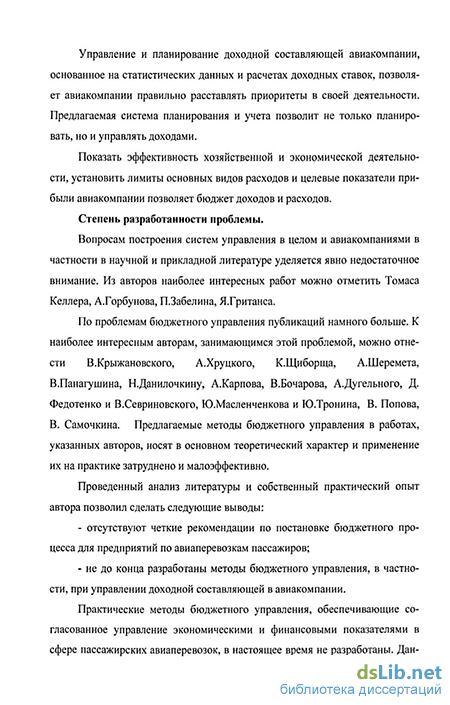 Управление и планирование доходной составляющей авиакомпании, основанное на статистических данных и расчетах доходных ставок, позволяет авиакомпании правильно расставлять приоритеты в своей деятельности. Предлагаемая система планирования и учета позволит не только планировать, но и управлять доходами.

Показать эффективность хозяйственной и экономической деятельности, установить лимиты основных видов расходов и целевые показатели прибыли авиакомпании позволяет бюджет доходов и расходов.

Степень разработанности проблемы.

Вопросам построения систем управления в целом и авиакомпаниями в частности в научной и прикладной литературе уделяется явно недостаточное внимание. Из авторов наиболее интересных работ можно отметить Томаса Келлера, А.Горбунова, П.Забелина, Я.Гританса.

По проблемам бюджетного управления публикаций намного больше. К наиболее интересным авторам, занимающимся этой проблемой, можно отнести В.Крыжановского, А.Хруцкого, К.Щиборща, А.Шеремета, В.Панагушина, Н.Данилочкину, А.Карпова, В.Бочарова, А.Дугельного, Д. Федотенко и В.Севриновского, Ю.Масленченкова и Ю.Тронина, В. Попова, В. Самочкина. Предлагаемые методы бюджетного управления в работах, указанных авторов, носят в основном теоретический характер и применение их на практике затруднено и малоэффективно.

Проведенный анализ литературы и собственный практический опыт автора позволил сделать следующие выводы:

- отсутствуют четкие рекомендации по постановке бюджетного процесса для предприятий по авиаперевозкам пассажиров;

- не до конца разработаны методы бюджетного управления, в частности, при управлении доходной составляющей в авиакомпании.

Практические методы бюджетного управления, обеспечивающие согласованное управление экономическими и финансовыми показателями в сфере пассажирских авиаперевозок, в настоящее время не разработаны. Дан-

dsLib.net
библиотека диссертаций